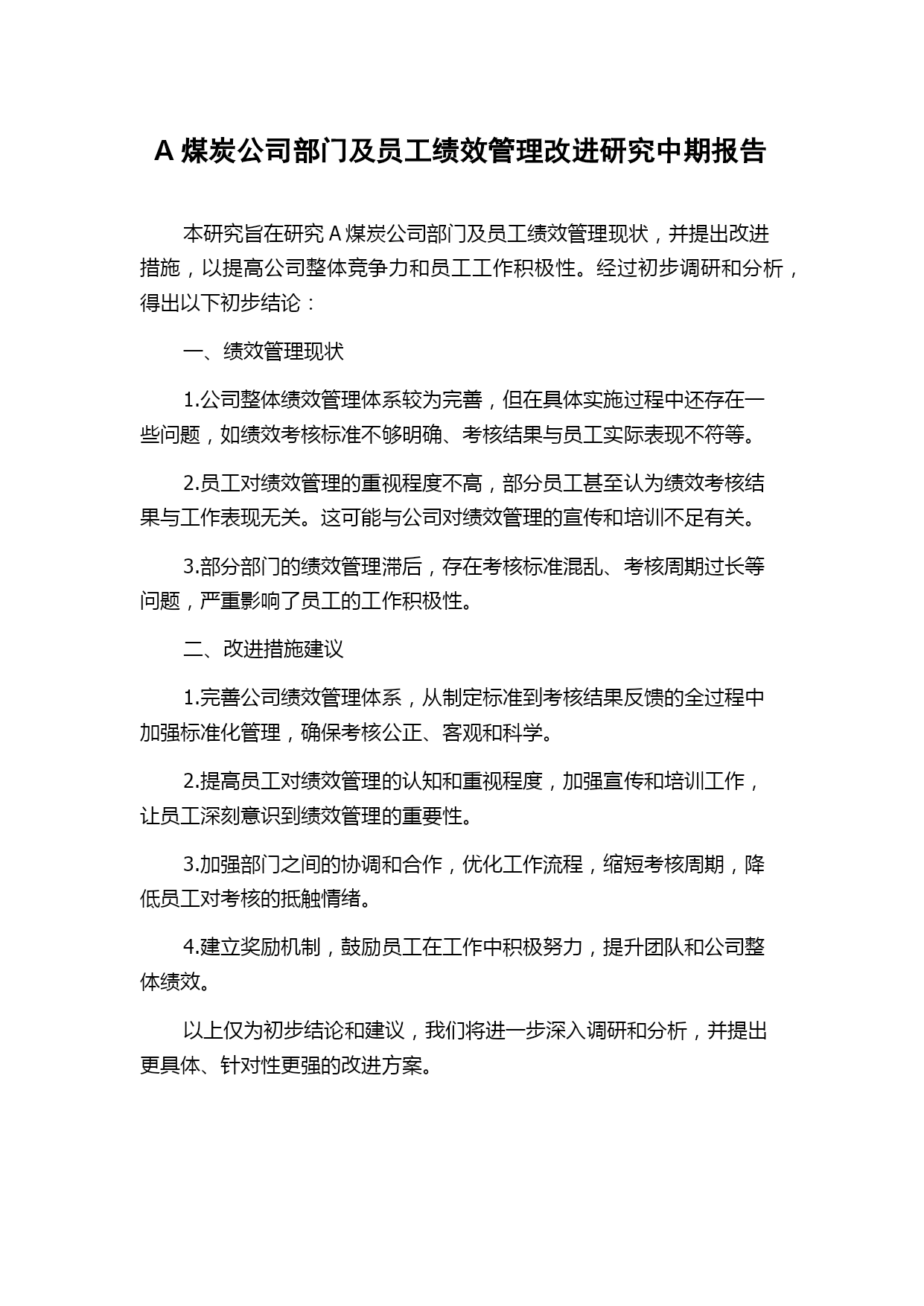 A 煤炭公司部门及员工绩效管理改进研究中期报告

本研究旨在研究 A 煤炭公司部门及员工绩效管理现状，并提出改进措施，以提高公司整体竞争力和员工工作积极性。经过初步调研和分析，得出以下初步结论：

一、绩效管理现状

1.公司整体绩效管理体系较为完善，但在具体实施过程中还存在一些问题，如绩效考核标准不够明确、考核结果与员工实际表现不符等。

2.员工对绩效管理的重视程度不高，部分员工甚至认为绩效考核结果与工作表现无关。这可能与公司对绩效管理的宣传和培训不足有关。

3.部分部门的绩效管理滞后，存在考核标准混乱、考核周期过长等问题，严重影响了员工的工作积极性。

二、改进措施建议

1.完善公司绩效管理体系，从制定标准到考核结果反馈的全过程中加强标准化管理，确保考核公正、客观和科学。

2.提高员工对绩效管理的认知和重视程度，加强宣传和培训工作，让员工深刻意识到绩效管理的重要性。

3.加强部门之间的协调和合作，优化工作流程，缩短考核周期，降低员工对考核的抵触情绪。

4.建立奖励机制，鼓励员工在工作中积极努力，提升团队和公司整体绩效。

以上仅为初步结论和建议，我们将进一步深入调研和分析，并提出更具体、针对性更强的改进方案。